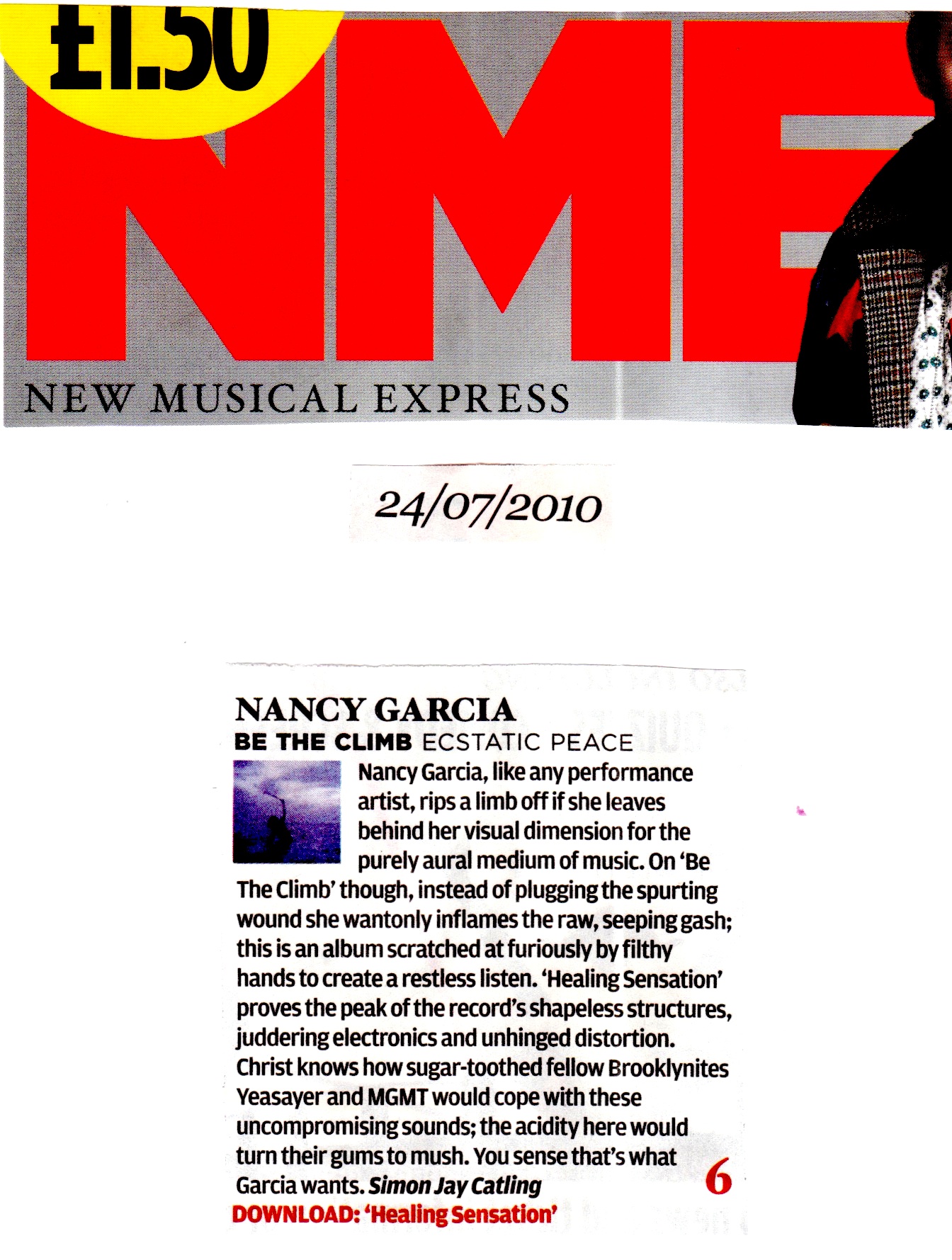 £1.50

NME

NEW MUSICAL EXPRESS

24/07/2010

NANCY GARCIA

BE THE CLIMB ECSTATIC PEACE

Nancy Garcia, like any performance artist, rips a limb off if she leaves behind her visual dimension for the purely aural medium of music. On 'Be The Climb' though, instead of plugging the spurting wound she wantonly inflames the raw, seeping gash; this is an album scratched at furiously by filthy hands to create a restless listen. 'Healing Sensation' proves the peak of the record's shapeless structures, juddering electronics and unhinged distortion. Christ knows how sugar-toothed fellow Brooklynites Yeasayer and MGMT would cope with these uncompromising sounds; the acidity here would turn their gums to mush. You sense that's what Garcia wants. Simon Jay Catling

6

DOWNLOAD: 'Healing Sensation'